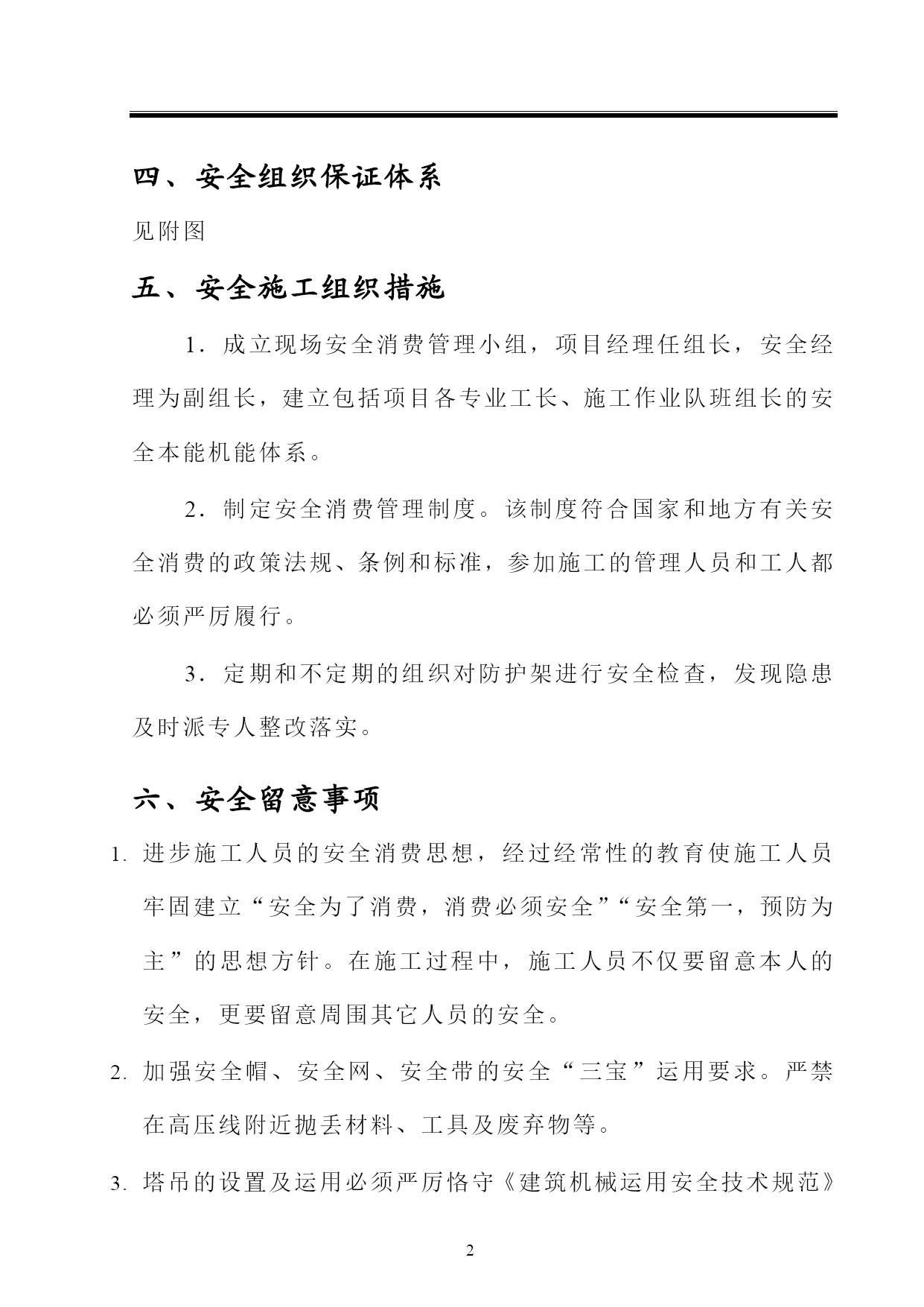 四、安全组织保证体系

见附图

五、安全施工组织措施

1．成立现场安全消费管理小组，项目经理任组长，安全经理为副组长，建立包括项目各专业工长、施工作业队班组长的安全本能机能体系。

2．制定安全消费管理制度。该制度符合国家和地方有关安全消费的政策法规、条例和标准，参加施工的管理人员和工人都必须严厉履行。

3．定期和不定期的组织对防护架进行安全检查，发现隐患及时派专人整改落实。

六、安全留意事项

1. 进步施工人员的安全消费思想，经过经常性的教育使施工人员牢固建立“安全为了消费，消费必须安全”“安全第一，预防为主”的思想方针。在施工过程中，施工人员不仅要留意本人的安全，更要留意周围其它人员的安全。

2. 加强安全帽、安全网、安全带的安全“三宝”运用要求。严禁在高压线附近抛丢材料、工具及废弃物等。

3. 塔吊的设置及运用必须严厉恪守《建筑机械运用安全技术规范》

2